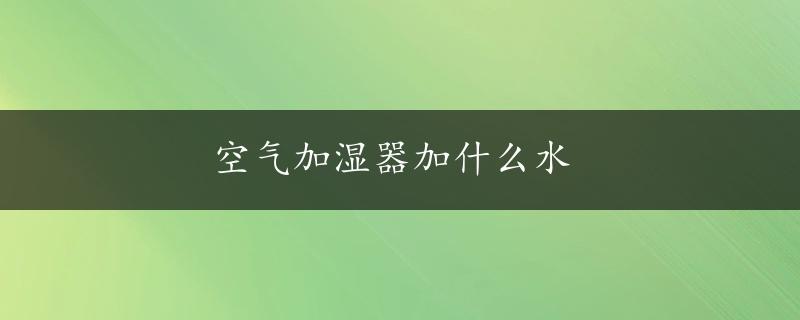 空气加湿器加什么水